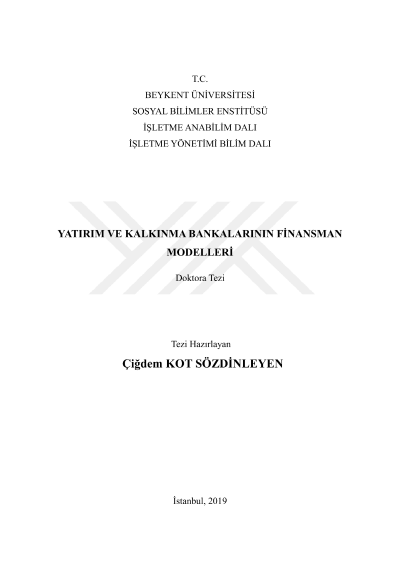 T.C.
BEYKENT ÜNİVERSİTESİ
SOSYAL BİLİMLER ENSTİTÜSÜ
İŞLETME ANABİLİM DALI
İŞLETME YÖNETİMİ BİLİM DALI

YATIRIM VE KALKINMA BANKALARININ FİNANSMAN MODELLERİ

Doktora Tezi

Tezi Hazırlayan

Çiğdem KOT SÖZDİNLEYEN

İstanbul, 2019